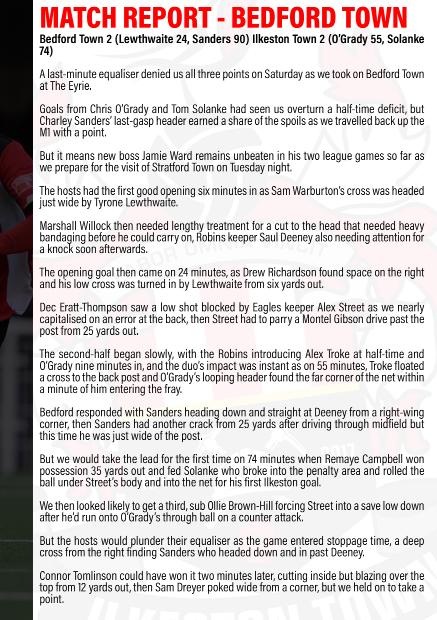 MATCH REPORT - BEDFORD TOWN

Bedford Town 2 (Lewthwaite 24, Sanders 90) Ilkeston Town 2 (O'Grady 55, Solanke 74)

A last-minute equaliser denied us all three points on Saturday as we took on Bedford Town at The Eyrie.

Goals from Chris O'Grady and Tom Solanke had seen us overturn a half-time deficit, but Charley Sanders' last-gasp header earned a share of the spoils as we travelled back up the M1 with a point.

But it means new boss Jamie Ward remains unbeaten in his two league games so far as we prepare for the visit of Stratford Town on Tuesday night.

The hosts had the first good opening six minutes in as Sam Warburton's cross was headed just wide by Tyrone Lewthwaite.

Marshall Willock then needed lengthy treatment for a cut to the head that needed heavy bandaging before he could carry on, Robins keeper Saul Deeney also needing attention for a knock soon afterwards.

The opening goal then came on 24 minutes, as Drew Richardson found space on the right and his low cross was turned in by Lewthwaite from six yards out.

Dec Eratt-Thompson saw a low shot blocked by Eagles keeper Alex Street as we nearly capitalised on an error at the back, then Street had to parry a Montel Gibson drive past the post from 25 yards out.

The second-half began slowly, with the Robins introducing Alex Troke at half-time and O'Grady nine minutes in, and the duo's impact was instant as on 55 minutes, Troke floated a cross to the back post and O'Grady's looping header found the far corner of the net within a minute of him entering the fray.

Bedford responded with Sanders heading down and straight at Deeney from a right-wing corner, then Sanders had another crack from 25 yards after driving through midfield but this time he was just wide of the post.

But we would take the lead for the first time on 74 minutes when Remaye Campbell won possession 35 yards out and fed Solanke who broke into the penalty area and rolled the ball under Street's body and into the net for his first Ilkeston goal.

We then looked likely to get a third, sub Ollie Brown-Hill forcing Street into a save low down after he'd run onto O'Grady's through ball on a counter attack.

But the hosts would plunder their equaliser as the game entered stoppage time, a deep cross from the right finding Sanders who headed down and in past Deeney.

Connor Tomlinson could have won it two minutes later, cutting inside but blazing over the top from 12 yards out, then Sam Dreyer poked wide from a corner, but we held on to take a point.